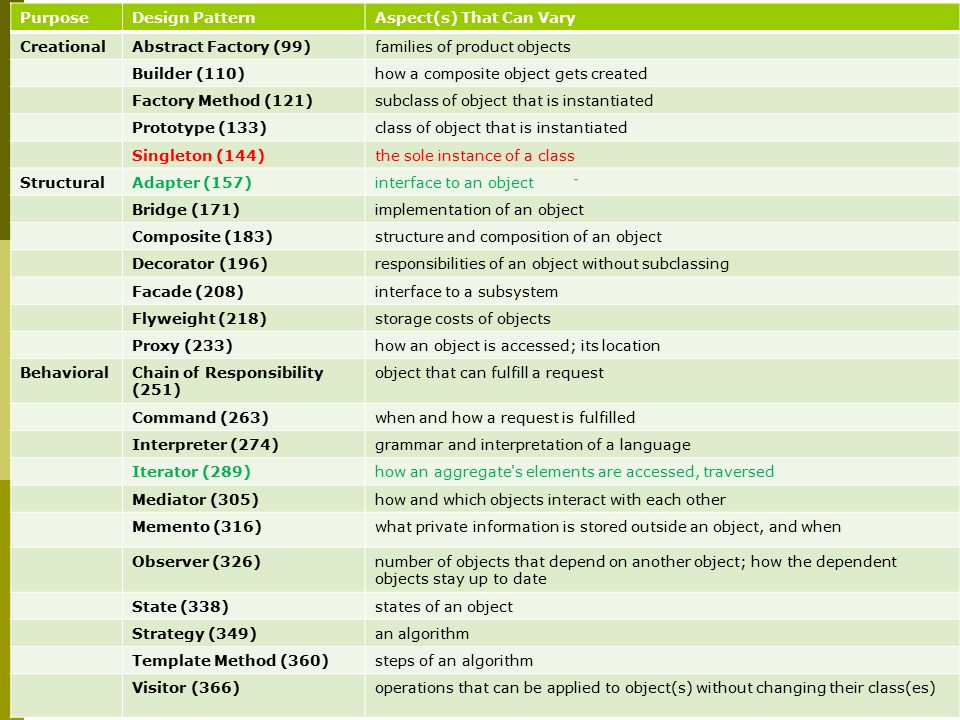 | Purpose | Design Pattern | Aspect(s) That Can Vary |
|---|---|---|
| Creational | Abstract Factory (99) | families of product objects |
| | Builder (110) | how a composite object gets created |
| | Factory Method (121) | subclass of object that is instantiated |
| | Prototype (133) | class of object that is instantiated |
| | Singleton (144) | the sole instance of a class |
| Structural | Adapter (157) | interface to an object |
| | Bridge (171) | implementation of an object |
| | Composite (183) | structure and composition of an object |
| | Decorator (196) | responsibilities of an object without subclassing |
| | Facade (208) | interface to a subsystem |
| | Flyweight (218) | storage costs of objects |
| | Proxy (233) | how an object is accessed; its location |
| Behavioral | Chain of Responsibility (251) | object that can fulfill a request |
| | Command (263) | when and how a request is fulfilled |
| | Interpreter (274) | grammar and interpretation of a language |
| | Iterator (289) | how an aggregate's elements are accessed, traversed |
| | Mediator (305) | how and which objects interact with each other |
| | Memento (316) | what private information is stored outside an object, and when |
| | Observer (326) | number of objects that depend on another object; how the dependent objects stay up to date |
| | State (338) | states of an object |
| | Strategy (349) | an algorithm |
| | Template Method (360) | steps of an algorithm |
| | Visitor (366) | operations that can be applied to object(s) without changing their class(es) |